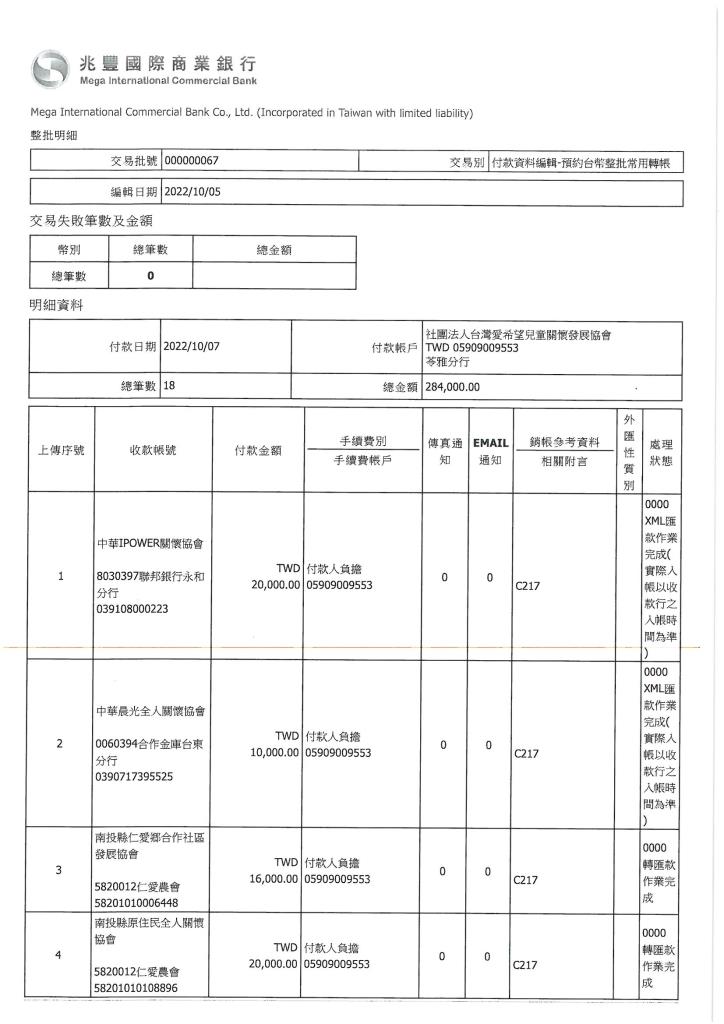 兆豐國際商業銀行
Mega International Commercial Bank

Mega International Commercial Bank Co., Ltd. (Incorporated in Taiwan with limited liability)

整批明細

| 交易批號 | 000000067 | 交易別 | 付款資料編輯-預約台幣整批常用轉帳 |
|---|---|---|---|

| 編輯日期 | 2022/10/05 |
|---|---|

交易失敗筆數及金額

| 幣別 | 總筆數 | 總金額 |
|---|---|---|
| 總筆數 | 0 | |

明細資料

| 付款日期 | 2022/10/07 | 付款帳戶 | 社團法人台灣愛希望兒童關懷發展協會 TWD 05909009553 苓雅分行 |
|---|---|---|---|
| 總筆數 | 18 | 總金額 | 284,000.00 |

| 上傳序號 | 收款帳號 | 付款金額 | 手續費別 手續費帳戶 | 傳真通知 | EMAIL 通知 | 銷帳參考資料 相關附言 | 外匯性質別 | 處理狀態 |
|---|---|---|---|---|---|---|---|---|
| 1 | 中華IPOWER關懷協會 8030397聯邦銀行永和分行 039108000223 | TWD 20,000.00 | 付款人負擔 05909009553 | 0 | 0 | C217 | | 0000 XML匯款作業完成(實際入帳以收款行之入帳時間為準) |
| 2 | 中華晨光全人關懷協會 0060394合作金庫台東分行 0390717395525 | TWD 10,000.00 | 付款人負擔 05909009553 | 0 | 0 | C217 | | 0000 XML匯款作業完成(實際入帳以收款行之入帳時間為準) |
| 3 | 南投縣仁愛鄉合作社區發展協會 5820012仁愛農會 58201010006448 | TWD 16,000.00 | 付款人負擔 05909009553 | 0 | 0 | C217 | | 0000 轉匯款作業完成 |
| 4 | 南投縣原住民全人關懷協會 5820012仁愛農會 58201010108896 | TWD 20,000.00 | 付款人負擔 05909009553 | 0 | 0 | C217 | | 0000 轉匯款作業完成 |